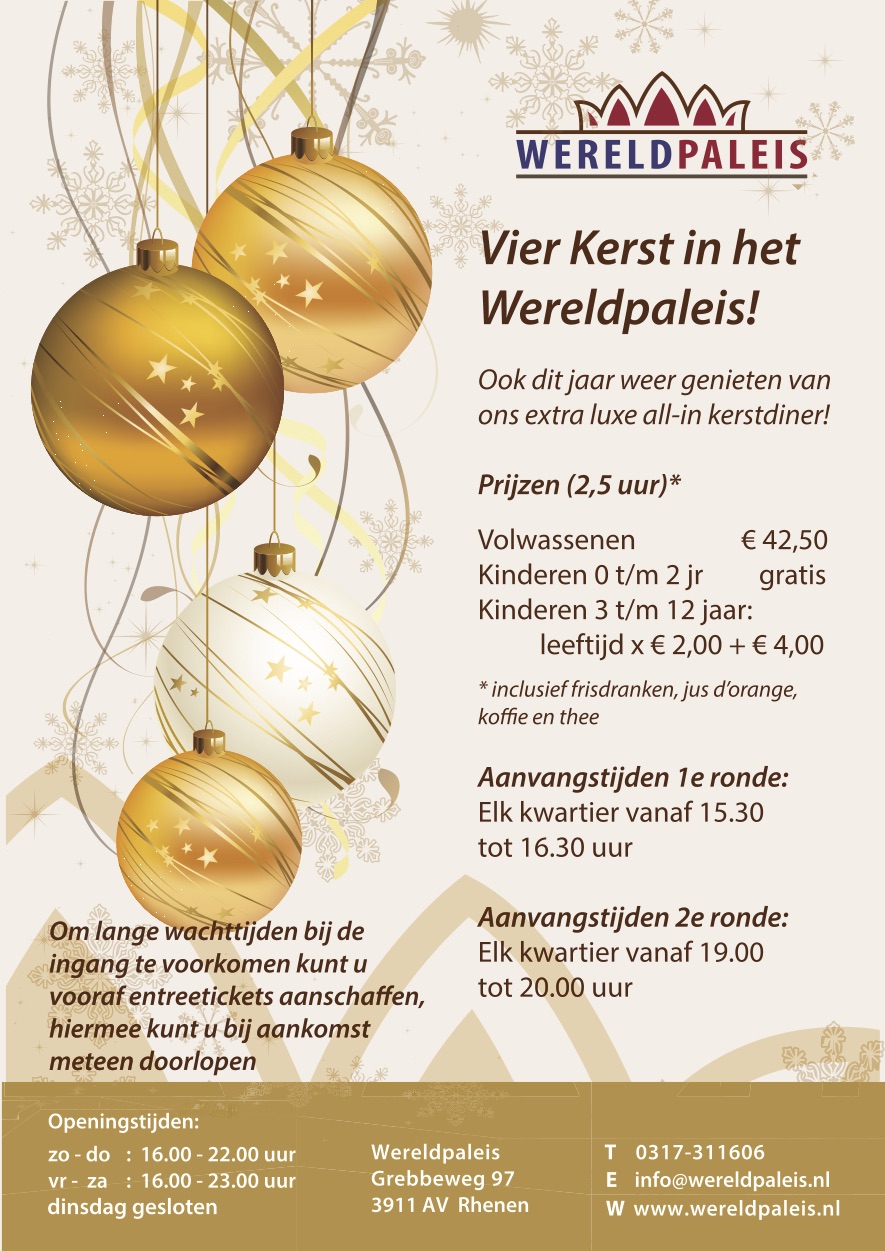 WERELDPALEIS

Vier Kerst in het Wereldpaleis!

Ook dit jaar weer genieten van ons extra luxe all-in kerstdiner!

Prijzen (2,5 uur)*

Volwassenen € 42,50
Kinderen 0 t/m 2 jr gratis
Kinderen 3 t/m 12 jaar:
leeftijd x € 2,00 + € 4,00

* inclusief frisdranken, jus d'orange, koffie en thee

Aanvangstijden 1e ronde:
Elk kwartier vanaf 15.30 tot 16.30 uur

Aanvangstijden 2e ronde:
Elk kwartier vanaf 19.00 tot 20.00 uur

Om lange wachttijden bij de ingang te voorkomen kunt u vooraf entreetickets aanschaffen, hiermee kunt u bij aankomst meteen doorlopen

Openingstijden:
zo - do : 16.00 - 22.00 uur
vr - za : 16.00 - 23.00 uur
dinsdag gesloten

Wereldpaleis
Grebbeweg 97
3911 AV Rhenen

T 0317-311606
E info@wereldpaleis.nl
W www.wereldpaleis.nl